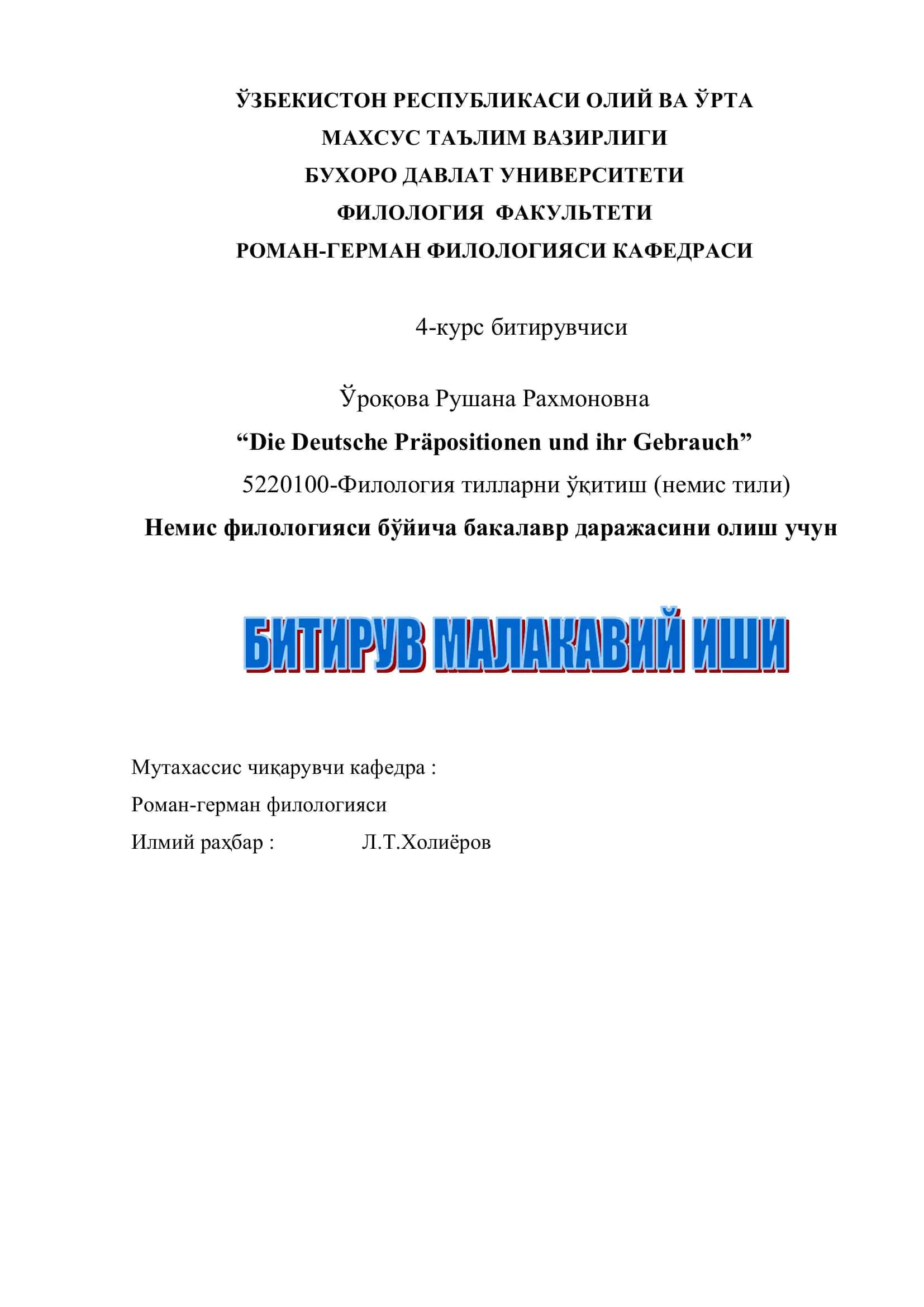 ЎЗБЕКИСТОН РЕСПУБЛИКАСИ ОЛИЙ ВА ЎРТА МАХСУС ТАЪЛИМ ВАЗИРЛИГИ
БУХОРО ДАВЛАТ УНИВЕРСИТЕТИ
ФИЛОЛОГИЯ ФАКУЛЬТЕТИ
РОМАН-ГЕРМАН ФИЛОЛОГИЯСИ КАФЕДРАСИ

4-курс битирувчиси

Ўроқова Рушана Рахмоновна
“Die Deutsche Präpositionen und ihr Gebrauch”
5220100-Филология тилларни ўқитиш (немис тили)
Немис филологияси бўйича бакалавр даражасини олиш учун

БИТИРУВ МАЛАКАВИЙ ИШИ

Мутахассис чиқарувчи кафедра :
Роман-герман филологияси
Илмий раҳбар : Л.Т.Холиёров